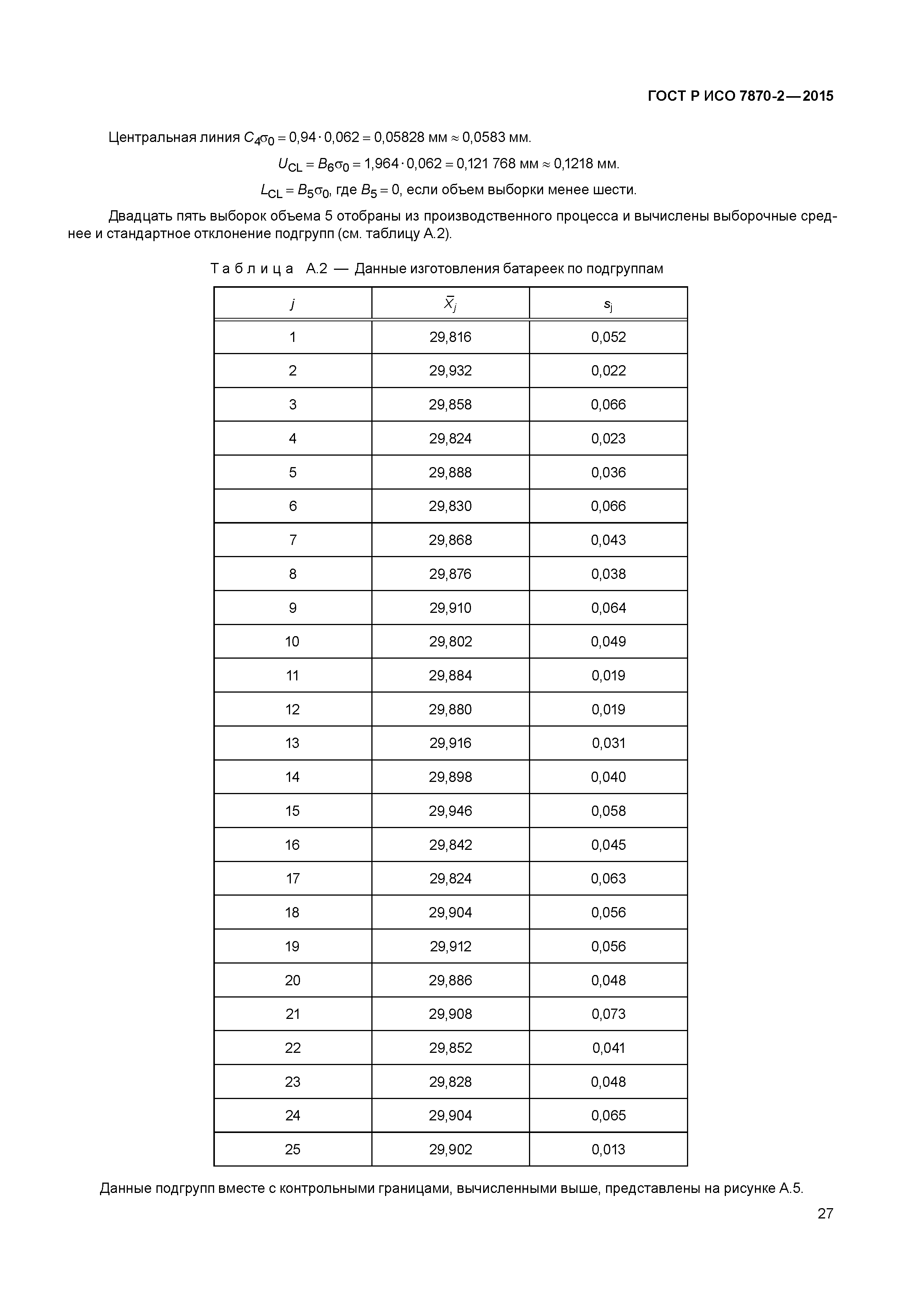 ГОСТ Р ИСО 7870-2—2015

Центральная линия $C_4\sigma_0 = 0{,}94 \cdot 0{,}062 = 0{,}05828$ мм $\approx 0{,}0583$ мм.

$U_{CL} = B_6\sigma_0 = 1{,}964 \cdot 0{,}062 = 0{,}121\,768$ мм $\approx 0{,}1218$ мм.

$L_{CL} = B_5\sigma_0$, где $B_5 = 0$, если объем выборки менее шести.

Двадцать пять выборок объема 5 отобраны из производственного процесса и вычислены выборочные среднее и стандартное отклонение подгрупп (см. таблицу А.2).

Таблица А.2 — Данные изготовления батареек по подгруппам

| $j$ | $\bar{X}_j$ | $s_j$ |
|---|---|---|
| 1 | 29,816 | 0,052 |
| 2 | 29,932 | 0,022 |
| 3 | 29,858 | 0,066 |
| 4 | 29,824 | 0,023 |
| 5 | 29,888 | 0,036 |
| 6 | 29,830 | 0,066 |
| 7 | 29,868 | 0,043 |
| 8 | 29,876 | 0,038 |
| 9 | 29,910 | 0,064 |
| 10 | 29,802 | 0,049 |
| 11 | 29,884 | 0,019 |
| 12 | 29,880 | 0,019 |
| 13 | 29,916 | 0,031 |
| 14 | 29,898 | 0,040 |
| 15 | 29,946 | 0,058 |
| 16 | 29,842 | 0,045 |
| 17 | 29,824 | 0,063 |
| 18 | 29,904 | 0,056 |
| 19 | 29,912 | 0,056 |
| 20 | 29,886 | 0,048 |
| 21 | 29,908 | 0,073 |
| 22 | 29,852 | 0,041 |
| 23 | 29,828 | 0,048 |
| 24 | 29,904 | 0,065 |
| 25 | 29,902 | 0,013 |

Данные подгрупп вместе с контрольными границами, вычисленными выше, представлены на рисунке А.5.

27